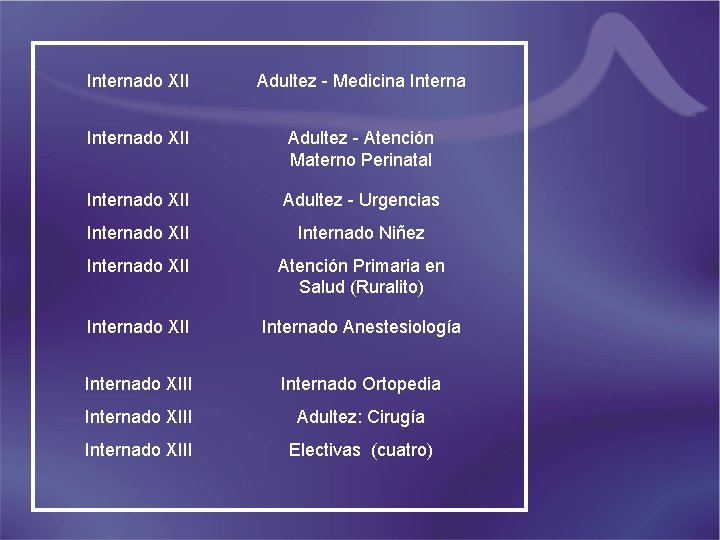 | | |
|---|---|
| Internado XII | Adultez - Medicina Interna |
| Internado XII | Adultez - Atención Materno Perinatal |
| Internado XII | Adultez - Urgencias |
| Internado XII | Internado Niñez |
| Internado XII | Atención Primaria en Salud (Ruralito) |
| Internado XII | Internado Anestesiología |
| Internado XIII | Internado Ortopedia |
| Internado XIII | Adultez: Cirugía |
| Internado XIII | Electivas (cuatro) |